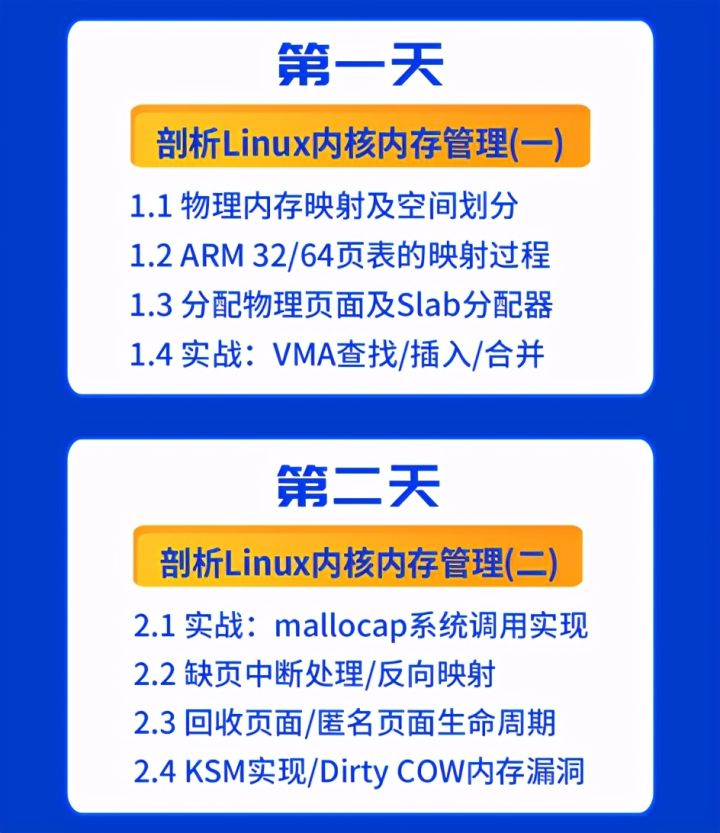 第一天

剖析Linux内核内存管理(一)

1.1 物理内存映射及空间划分
1.2 ARM 32/64页表的映射过程
1.3 分配物理页面及Slab分配器
1.4 实战：VMA查找/插入/合并

第二天

剖析Linux内核内存管理(二)

2.1 实战：mallocap系统调用实现
2.2 缺页中断处理/反向映射
2.3 回收页面/匿名页面生命周期
2.4 KSM实现/Dirty COW内存漏洞